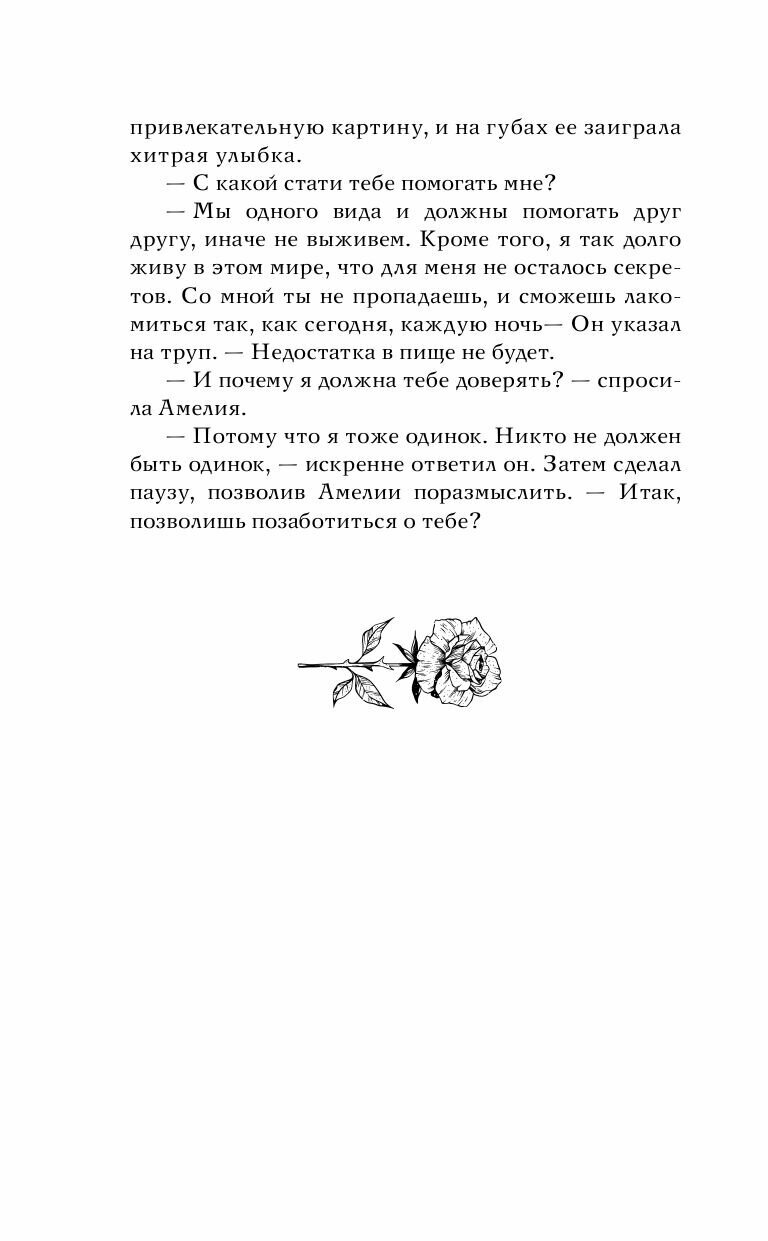 привлекательную картину, и на губах ее заиграла хитрая улыбка.

— С какой стати тебе помогать мне?

— Мы одного вида и должны помогать друг другу, иначе не выживем. Кроме того, я так долго живу в этом мире, что для меня не осталось секретов. Со мной ты не пропадаешь, и сможешь лакомиться так, как сегодня, каждую ночь— Он указал на труп. — Недостатка в пище не будет.

— И почему я должна тебе доверять? — спросила Амелия.

— Потому что я тоже одинок. Никто не должен быть одинок, — искренне ответил он. Затем сделал паузу, позволив Амелии поразмыслить. — Итак, позволишь позаботиться о тебе?